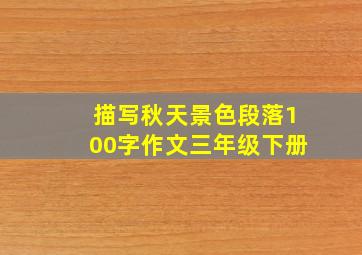 描写秋天景色段落100字作文三年级下册